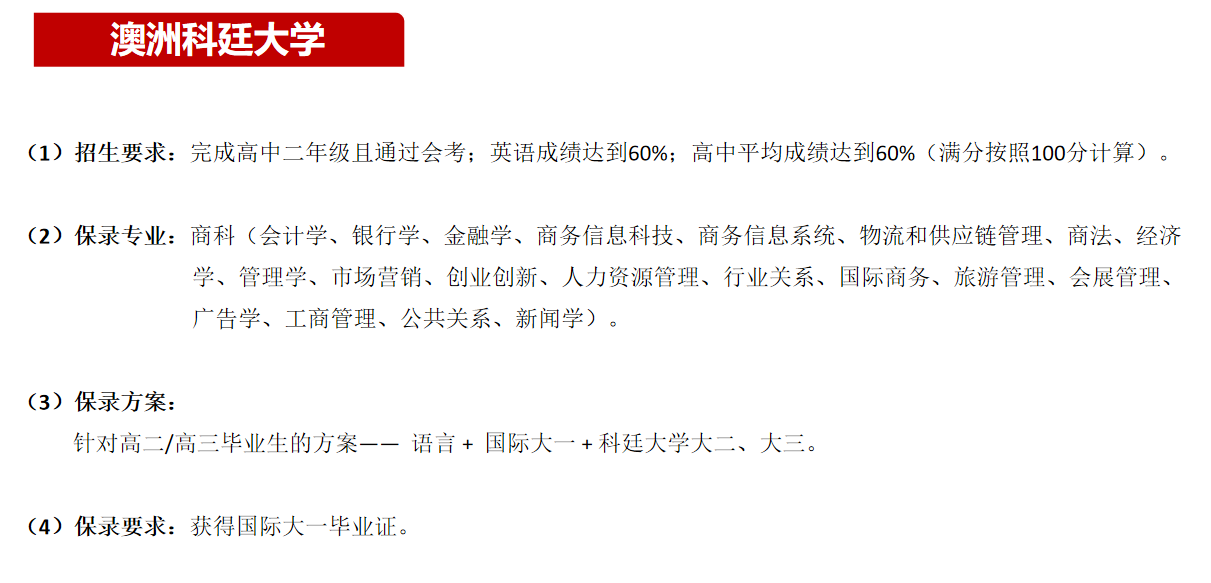 澳洲科廷大学

（1）招生要求：完成高中二年级且通过会考；英语成绩达到60%；高中平均成绩达到60%（满分按照100分计算）。

（2）保录专业：商科（会计学、银行学、金融学、商务信息科技、商务信息系统、物流和供应链管理、商法、经济学、管理学、市场营销、创业创新、人力资源管理、行业关系、国际商务、旅游管理、会展管理、广告学、工商管理、公共关系、新闻学）。

（3）保录方案：

针对高二/高三毕业生的方案—— 语言 + 国际大一 + 科廷大学大二、大三。

（4）保录要求：获得国际大一毕业证。